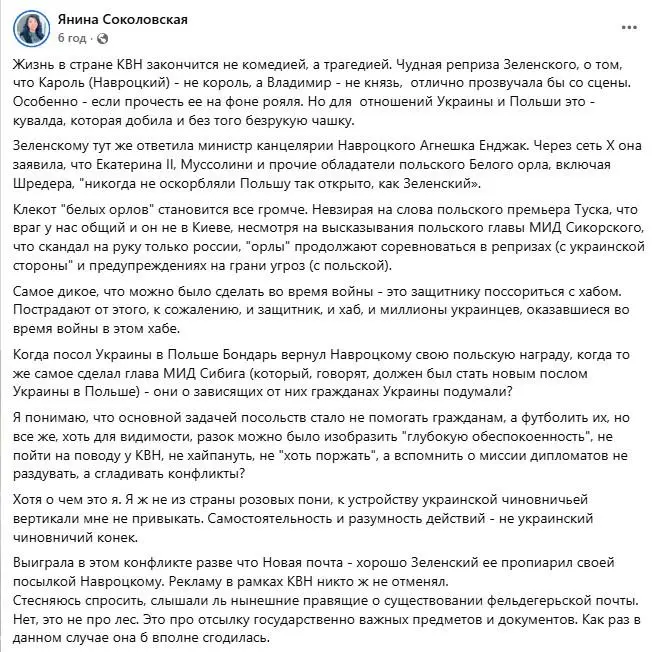 Янина Соколовская
6 год ·

Жизнь в стране КВН закончится не комедией, а трагедией. Чудная реприза Зеленского, о том, что Кароль (Навроцкий) - не король, а Владимир - не князь, отлично прозвучала бы со сцены. Особенно - если прочесть ее на фоне рояля. Но для отношений Украины и Польши это - кувалда, которая добила и без того безрукую чашку.

Зеленскому тут же ответила министр канцелярии Навроцкого Агнешка Енджак. Через сеть Х она заявила, что Екатерина II, Муссолини и прочие обладатели польского Белого орла, включая Шредера, "никогда не оскорбляли Польшу так открыто, как Зеленский».

Клекот "белых орлов" становится все громче. Невзирая на слова польского премьера Туска, что враг у нас общий и он не в Киеве, несмотря на высказывания польского главы МИД Сикорского, что скандал на руку только россии, "орлы" продолжают соревноваться в репризах (с украинской стороны" и предупреждениях на грани угроз (с польской).

Самое дикое, что можно было сделать во время войны - это защитнику поссориться с хабом. Пострадают от этого, к сожалению, и защитник, и хаб, и миллионы украинцев, оказавшиеся во время войны в этом хабе.

Когда посол Украины в Польше Бондарь вернул Навроцкому свою польскую награду, когда то же самое сделал глава МИД Сибига (который, говорят, должен был стать новым послом Украины в Польше) - они о зависящих от них гражданах Украины подумали?

Я понимаю, что основной задачей посольств стало не помогать гражданам, а футболить их, но все же, хоть для видимости, разок можно было изобразить "глубокую обеспокоенность", не пойти на поводу у КВН, не хайпануть, не "хоть поржать", а вспомнить о миссии дипломатов не раздувать, а сглаживать конфликты?

Хотя о чем это я. Я ж не из страны розовых пони, к устройству украинской чиновничьей вертикали мне не привыкать. Самостоятельность и разумность действий - не украинский чиновничий конек.

Выиграла в этом конфликте разве что Новая почта - хорошо Зеленский ее пропиарил своей посылкой Навроцкому. Рекламу в рамках КВН никто ж не отменял.
Стесняюсь спросить, слышали ль нынешние правящие о существовании фельдегерьской почты. Нет, это не про лес. Это про отсылку государственно важных предметов и документов. Как раз в данном случае она б вполне сгодилась.